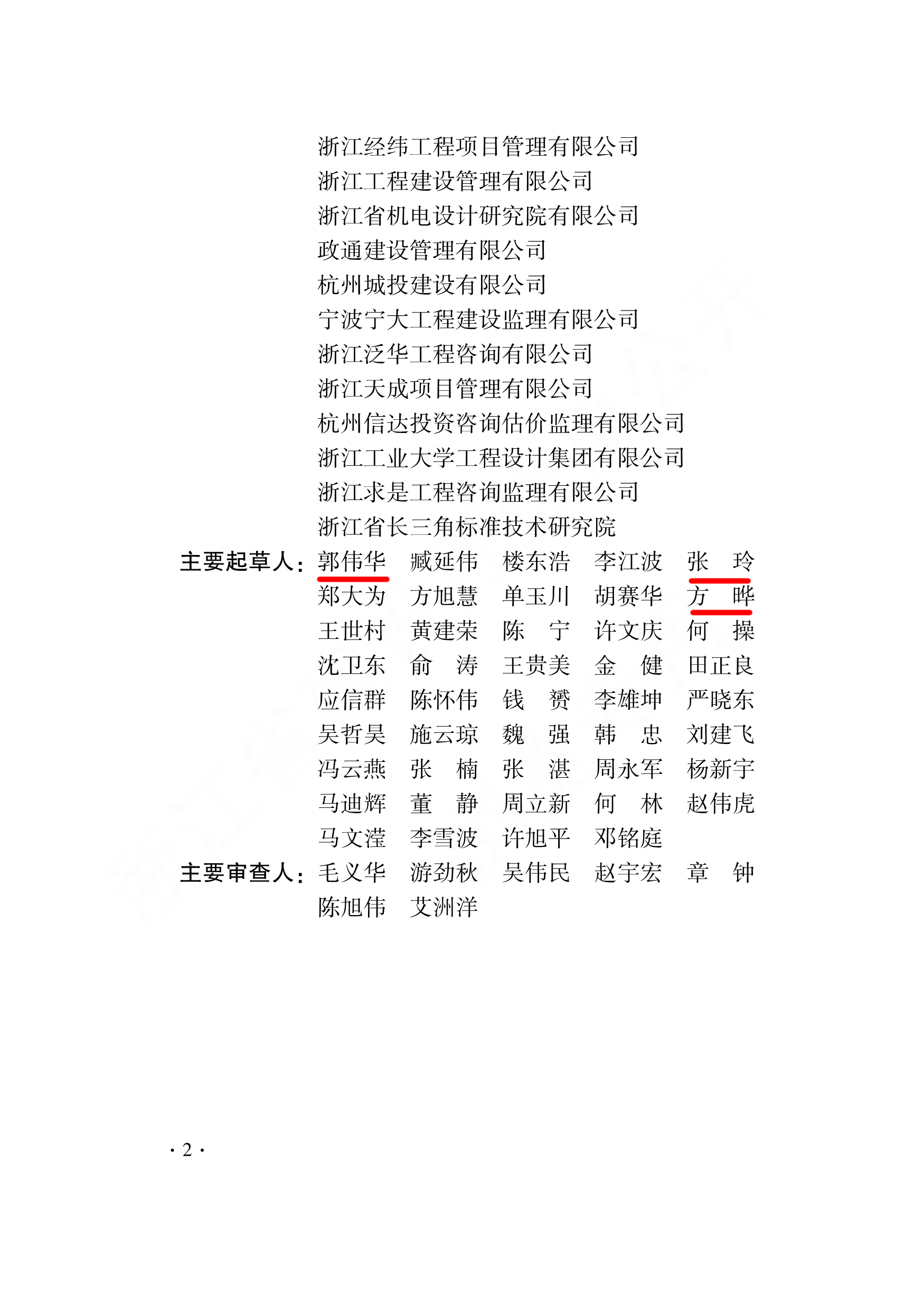 浙江经纬工程项目管理有限公司
浙江工程建设管理有限公司
浙江省机电设计研究院有限公司
政通建设管理有限公司
杭州城投建设有限公司
宁波宁大工程建设监理有限公司
浙江泛华工程咨询有限公司
浙江天成项目管理有限公司
杭州信达投资咨询估价监理有限公司
浙江工业大学工程设计集团有限公司
浙江求是工程咨询监理有限公司
浙江省长三角标准技术研究院

主要起草人：郭伟华 臧延伟 楼东浩 李江波 张 玲
郑大为 方旭慧 单玉川 胡赛华 方 晔
王世村 黄建荣 陈 宁 许文庆 何 操
沈卫东 俞 涛 王贵美 金 健 田正良
应信群 陈怀伟 钱 赟 李雄坤 严晓东
吴哲昊 施云琼 魏 强 韩 忠 刘建飞
冯云燕 张 楠 张 湛 周永军 杨新宇
马迪辉 董 静 周立新 何 林 赵伟虎
马文滢 李雪波 许旭平 邓铭庭

主要审查人：毛义华 游劲秋 吴伟民 赵宇宏 章 钟
陈旭伟 艾洲洋

· 2 ·